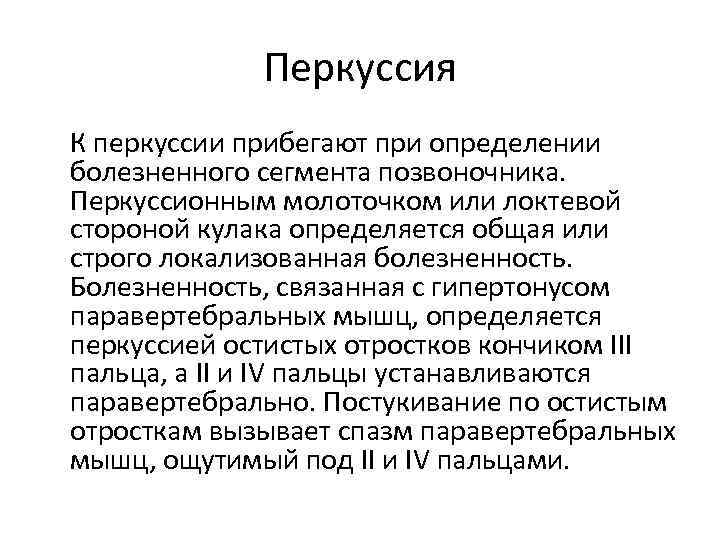 Перкуссия

К перкуссии прибегают при определении болезненного сегмента позвоночника. Перкуссионным молоточком или локтевой стороной кулака определяется общая или строго локализованная болезненность. Болезненность, связанная с гипертонусом паравертебральных мышц, определяется перкуссией остистых отростков кончиком III пальца, а II и IV пальцы устанавливаются паравертебрально. Постукивание по остистым отросткам вызывает спазм паравертебральных мышц, ощутимый под II и IV пальцами.